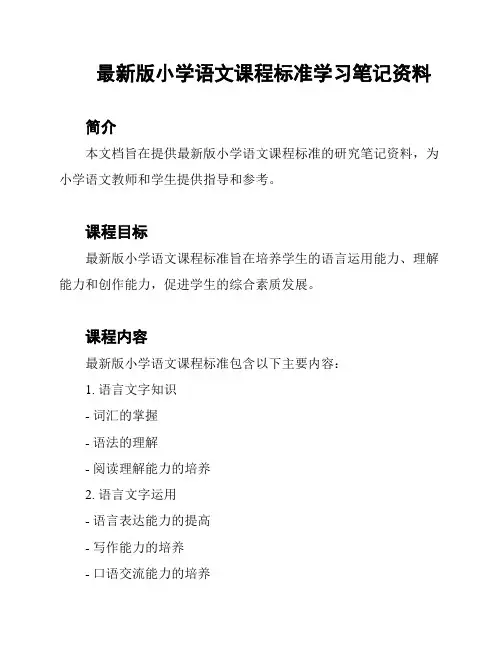 最新版小学语文课程标准学习笔记资料

简介

本文档旨在提供最新版小学语文课程标准的研究笔记资料，为小学语文教师和学生提供指导和参考。

课程目标

最新版小学语文课程标准旨在培养学生的语言运用能力、理解能力和创作能力，促进学生的综合素质发展。

课程内容

最新版小学语文课程标准包含以下主要内容：

1. 语言文字知识

- 词汇的掌握

- 语法的理解

- 阅读理解能力的培养

2. 语言文字运用

- 语言表达能力的提高

- 写作能力的培养

- 口语交流能力的培养